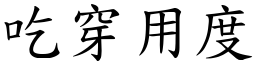 吃穿用度